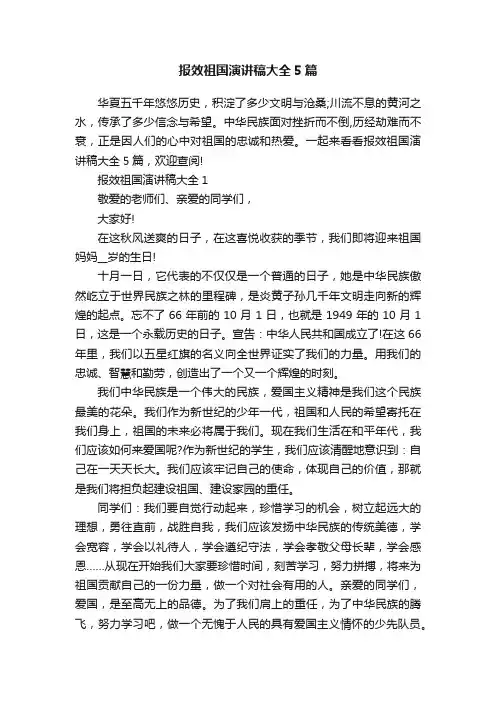 报效祖国演讲稿大全5篇

华夏五千年悠悠历史，积淀了多少文明与沧桑;川流不息的黄河之水，传承了多少信念与希望。中华民族面对挫折而不倒,历经劫难而不衰，正是因人们的心中对祖国的忠诚和热爱。一起来看看报效祖国演讲稿大全5篇，欢迎查阅!

报效祖国演讲稿大全1

敬爱的老师们、亲爱的同学们，

大家好!

在这秋风送爽的日子，在这喜悦收获的季节，我们即将迎来祖国妈妈__岁的生日!

十月一日，它代表的不仅仅是一个普通的日子，她是中华民族傲然屹立于世界民族之林的里程碑，是炎黄子孙几千年文明走向新的辉煌的起点。忘不了66年前的10月1日，也就是1949年的10月1日，这是一个永载历史的日子。宣告：中华人民共和国成立了!在这66年里，我们以五星红旗的名义向全世界证实了我们的力量。用我们的忠诚、智慧和勤劳，创造出了一个又一个辉煌的时刻。

我们中华民族是一个伟大的民族，爱国主义精神是我们这个民族最美的花朵。我们作为新世纪的少年一代，祖国和人民的希望寄托在我们身上，祖国的未来必将属于我们。现在我们生活在和平年代，我们应该如何来爱国呢?作为新世纪的学生，我们应该清醒地意识到：自己在一天天长大。我们应该牢记自己的使命，体现自己的价值，那就是我们将担负起建设祖国、建设家园的重任。

同学们：我们要自觉行动起来，珍惜学习的机会，树立起远大的理想，勇往直前，战胜自我，我们应该发扬中华民族的传统美德，学会宽容，学会以礼待人，学会遵纪守法，学会孝敬父母长辈，学会感恩……从现在开始我们大家要珍惜时间，刻苦学习，努力拼搏，将来为祖国贡献自己的一份力量，做一个对社会有用的人。亲爱的同学们，爱国，是至高无上的品德。为了我们肩上的重任，为了中华民族的腾飞，努力学习吧，做一个无愧于人民的具有爱国主义情怀的少先队员。